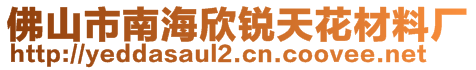 佛山市南海欣锐天花材料厂
http://yeddasaul2.cn.coovee.net